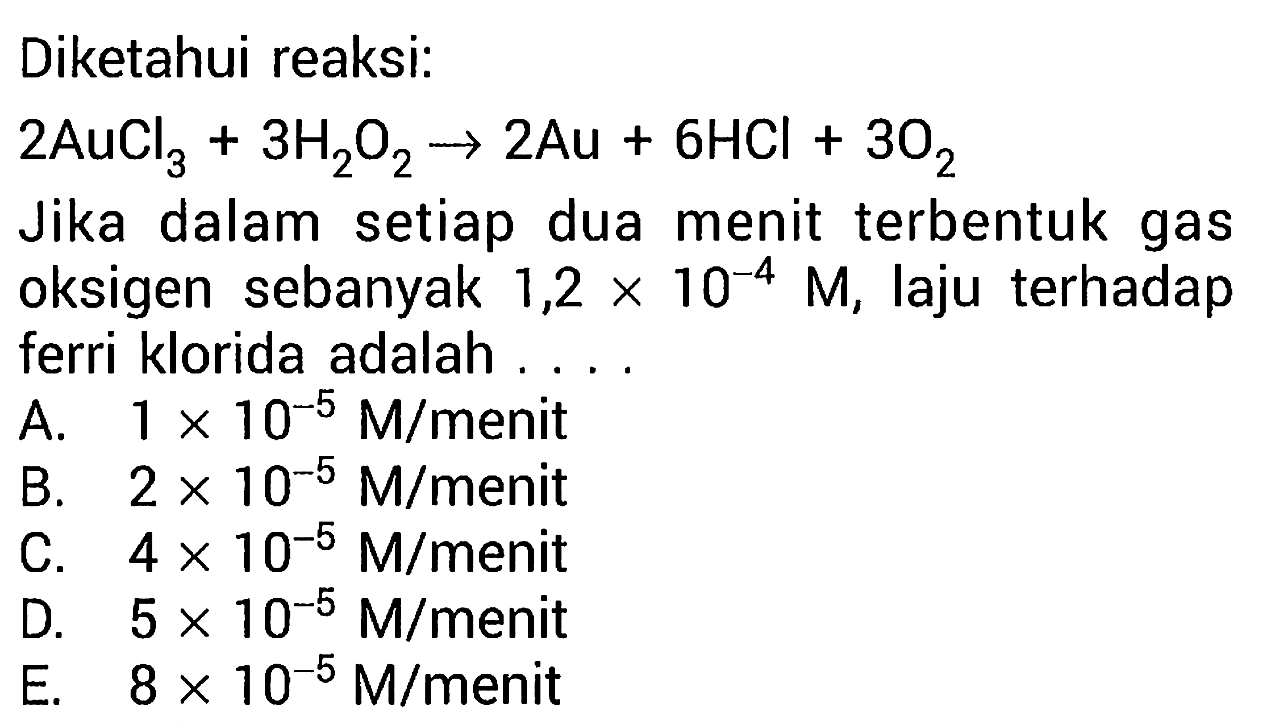 Diketahui reaksi:

$2AuCl_3 + 3H_2O_2 \rightarrow 2Au + 6HCl + 3O_2$

Jika dalam setiap dua menit terbentuk gas oksigen sebanyak $1,2 \times 10^{-4}$ M, laju terhadap ferri klorida adalah . . . .

A. $1 \times 10^{-5}$ M/menit
B. $2 \times 10^{-5}$ M/menit
C. $4 \times 10^{-5}$ M/menit
D. $5 \times 10^{-5}$ M/menit
E. $8 \times 10^{-5}$ M/menit